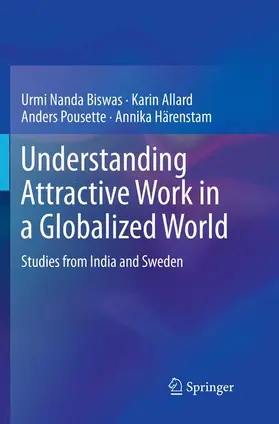 Urmi Nanda Biswas · Karin Allard
Anders Pousette · Annika Härenstam

Understanding Attractive Work in a Globalized World

Studies from India and Sweden

Springer